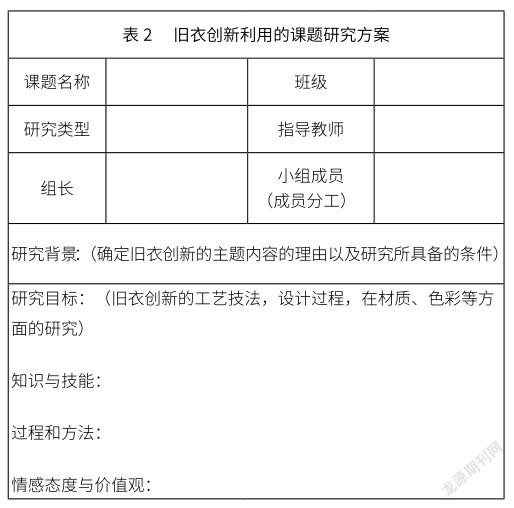 表 2　旧衣创新利用的课题研究方案

| 课题名称 |  | 班级 |  |
|---|---|---|---|
| 研究类型 |  | 指导教师 |  |
| 组长 |  | 小组成员（成员分工） |  |

研究背景:（确定旧衣创新的主题内容的理由以及研究所具备的条件）

研究目标：（旧衣创新的工艺技法，设计过程，在材质、色彩等方面的研究）

知识与技能:

过程和方法:

情感态度与价值观:

龙源期刊网